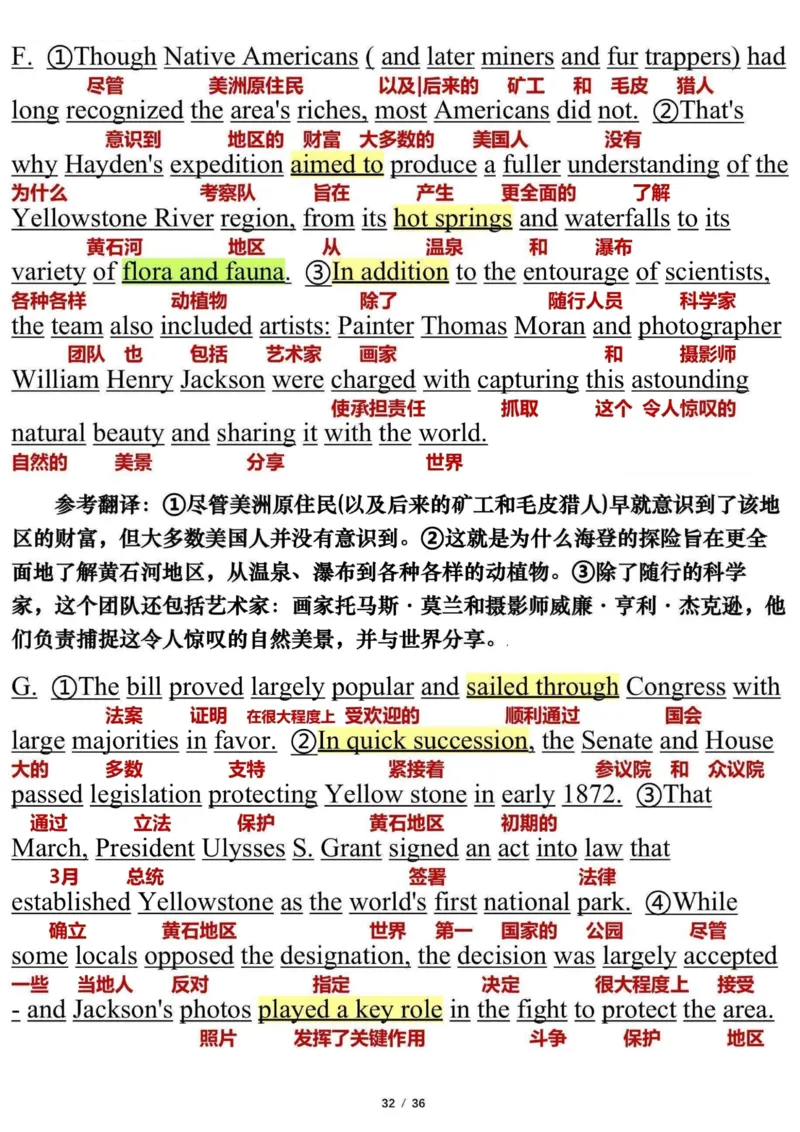 F. ①Though Native Americans ( and later miners and fur trappers) had
尽管 美洲原住民 以及|后来的 矿工 和 毛皮 猎人
long recognized the area's riches, most Americans did not. ②That's
意识到 地区的 财富 大多数的 美国人 没有
why Hayden's expedition aimed to produce a fuller understanding of the
为什么 考察队 旨在 产生 更全面的 了解
Yellowstone River region, from its hot springs and waterfalls to its
黄石河 地区 从 温泉 和 瀑布
variety of flora and fauna. ③In addition to the entourage of scientists,
各种各样 动植物 除了 随行人员 科学家
the team also included artists: Painter Thomas Moran and photographer
团队 也 包括 艺术家 画家 和 摄影师
William Henry Jackson were charged with capturing this astounding
使承担责任 抓取 这个 令人惊叹的
natural beauty and sharing it with the world.
自然的 美景 分享 世界

参考翻译：①尽管美洲原住民(以及后来的矿工和毛皮猎人)早就意识到了该地区的财富，但大多数美国人并没有意识到。②这就是为什么海登的探险旨在更全面地了解黄石河地区，从温泉、瀑布到各种各样的动植物。③除了随行的科学家，这个团队还包括艺术家：画家托马斯·莫兰和摄影师威廉·亨利·杰克逊，他们负责捕捉这令人惊叹的自然美景，并与世界分享。

G. ①The bill proved largely popular and sailed through Congress with
法案 证明 在很大程度上 受欢迎的 顺利通过 国会
large majorities in favor. ②In quick succession, the Senate and House
大的 多数 支持 紧接着 参议院 和 众议院
passed legislation protecting Yellow stone in early 1872. ③That
通过 立法 保护 黄石地区 初期的
March, President Ulysses S. Grant signed an act into law that
3月 总统 签署 法律
established Yellowstone as the world's first national park. ④While
确立 黄石地区 世界 第一 国家的 公园 尽管
some locals opposed the designation, the decision was largely accepted
一些 当地人 反对 指定 决定 很大程度上 接受
- and Jackson's photos played a key role in the fight to protect the area.
照片 发挥了关键作用 斗争 保护 地区

32 / 36